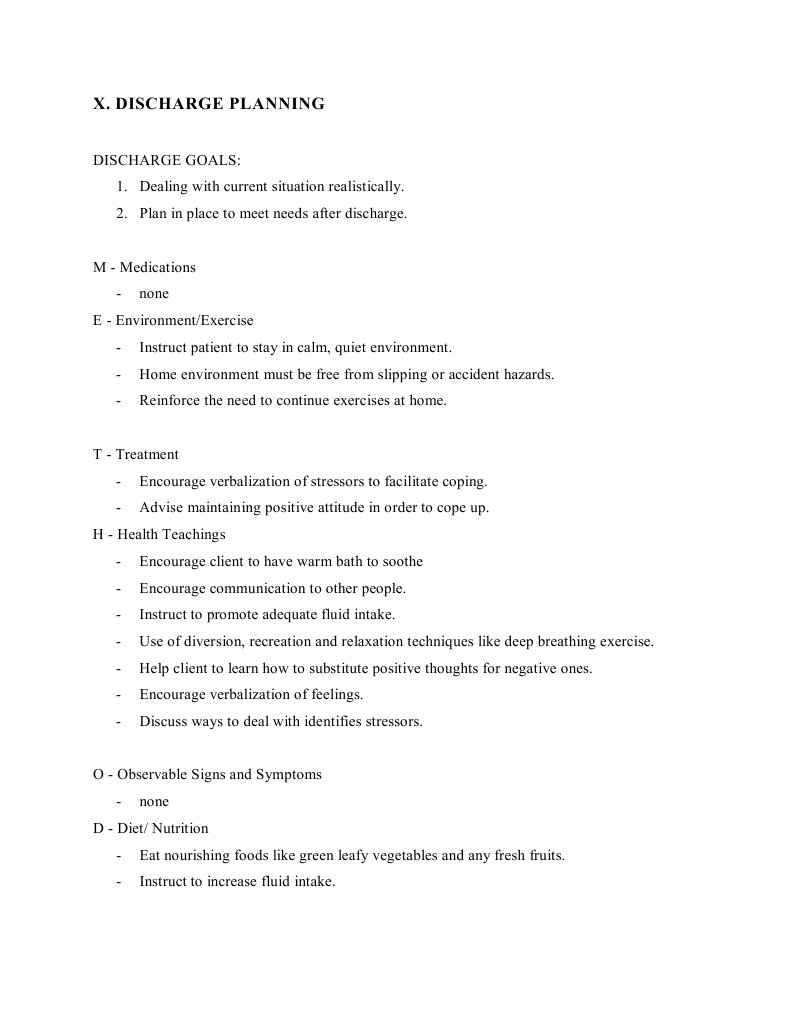 X. DISCHARGE PLANNING

DISCHARGE GOALS:
1. Dealing with current situation realistically.
2. Plan in place to meet needs after discharge.

M - Medications
- none
E - Environment/Exercise
- Instruct patient to stay in calm, quiet environment.
- Home environment must be free from slipping or accident hazards.
- Reinforce the need to continue exercises at home.

T - Treatment
- Encourage verbalization of stressors to facilitate coping.
- Advise maintaining positive attitude in order to cope up.
H - Health Teachings
- Encourage client to have warm bath to soothe
- Encourage communication to other people.
- Instruct to promote adequate fluid intake.
- Use of diversion, recreation and relaxation techniques like deep breathing exercise.
- Help client to learn how to substitute positive thoughts for negative ones.
- Encourage verbalization of feelings.
- Discuss ways to deal with identifies stressors.

O - Observable Signs and Symptoms
- none
D - Diet/ Nutrition
- Eat nourishing foods like green leafy vegetables and any fresh fruits.
- Instruct to increase fluid intake.